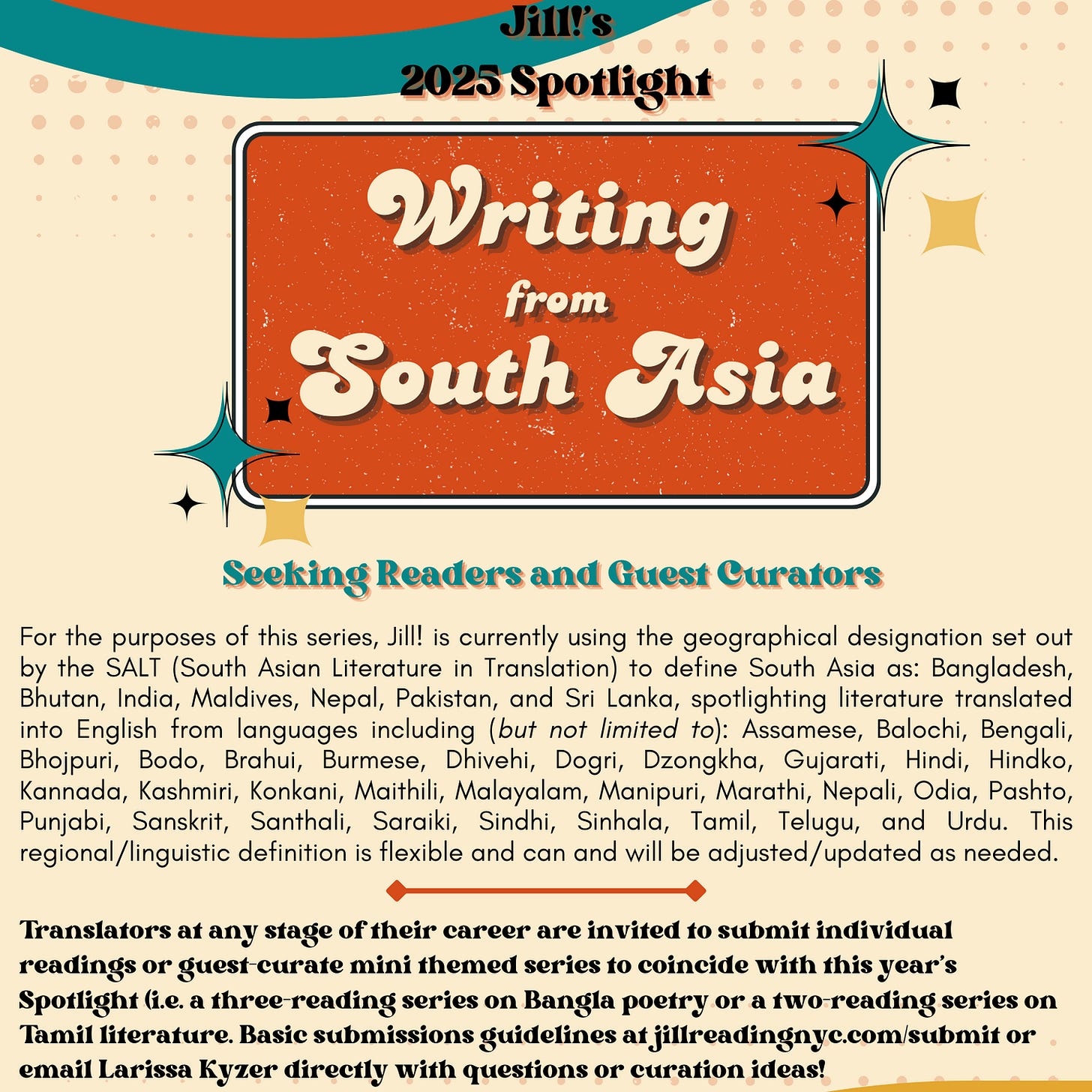 Jill!'s
2025 Spotlight

Writing from South Asia

Seeking Readers and Guest Curators

For the purposes of this series, Jill! is currently using the geographical designation set out by the SALT (South Asian Literature in Translation) to define South Asia as: Bangladesh, Bhutan, India, Maldives, Nepal, Pakistan, and Sri Lanka, spotlighting literature translated into English from languages including (but not limited to): Assamese, Balochi, Bengali, Bhojpuri, Bodo, Brahui, Burmese, Dhivehi, Dogri, Dzongkha, Gujarati, Hindi, Hindko, Kannada, Kashmiri, Konkani, Maithili, Malayalam, Manipuri, Marathi, Nepali, Odia, Pashto, Punjabi, Sanskrit, Santhali, Saraiki, Sindhi, Sinhala, Tamil, Telugu, and Urdu. This regional/linguistic definition is flexible and can and will be adjusted/updated as needed.

Translators at any stage of their career are invited to submit individual readings or guest-curate mini themed series to coincide with this year's Spotlight (i.e. a three-reading series on Bangla poetry or a two-reading series on Tamil literature. Basic submissions guidelines at jillreadingnyc.com/submit or email Larissa Kyzer directly with questions or curation ideas!